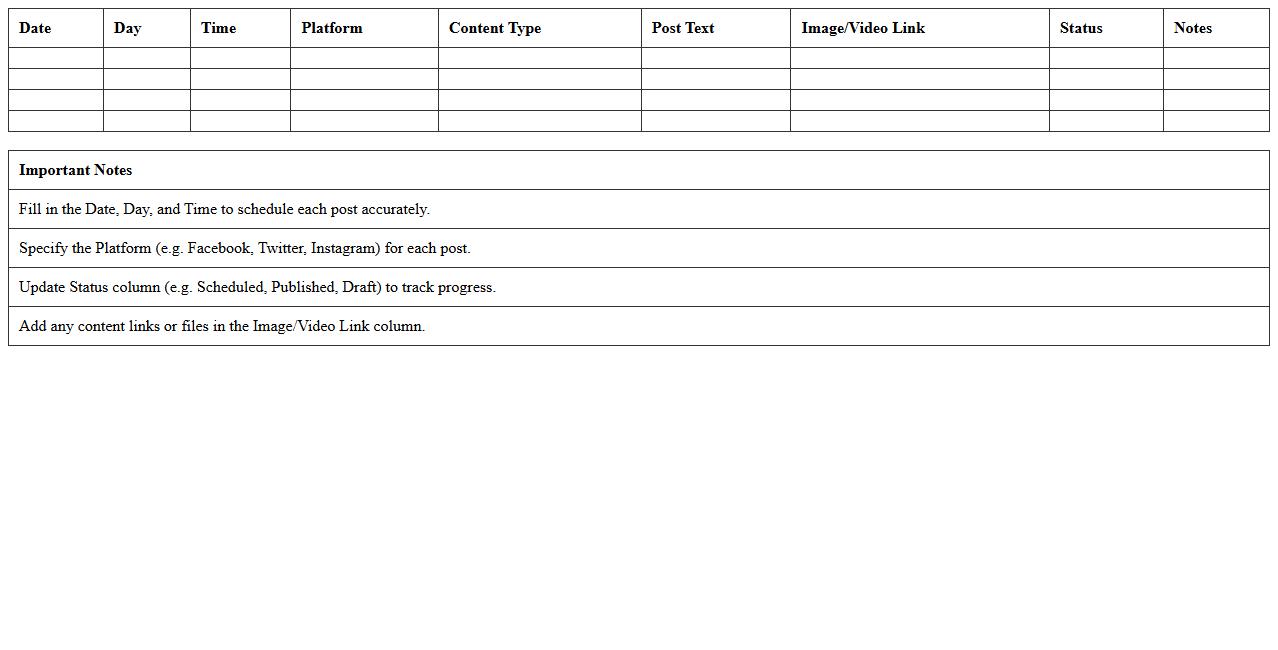 | Date | Day | Time | Platform | Content Type | Post Text | Image/Video Link | Status | Notes |
|---|---|---|---|---|---|---|---|---|
| | | | | | | | | |
| | | | | | | | | |
| | | | | | | | | |
| | | | | | | | | |

| Important Notes |
|---|
| Fill in the Date, Day, and Time to schedule each post accurately. |
| Specify the Platform (e.g. Facebook, Twitter, Instagram) for each post. |
| Update Status column (e.g. Scheduled, Published, Draft) to track progress. |
| Add any content links or files in the Image/Video Link column. |